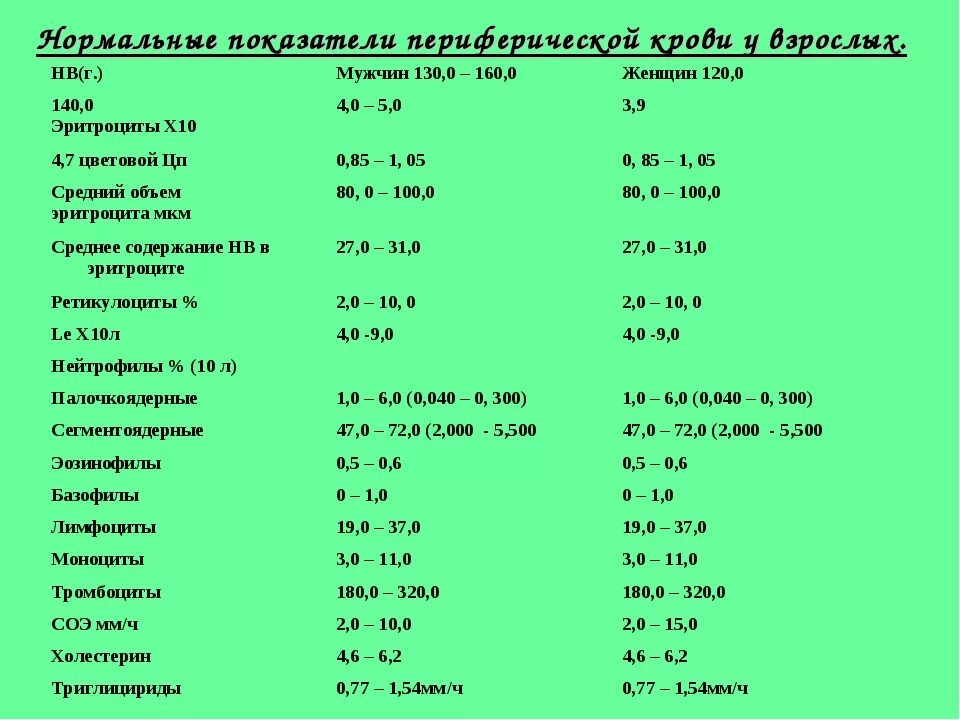 Нормальные показатели периферической крови у взрослых.

| НВ(г.) | Мужчин 130,0 – 160,0 | Женщин 120,0 |
|---|---|---|
| 140,0 Эритроциты Х10 | 4,0 – 5,0 | 3,9 |
| 4,7 цветовой Цп | 0,85 – 1, 05 | 0, 85 – 1, 05 |
| Средний объем эритроцита мкм | 80, 0 – 100,0 | 80, 0 – 100,0 |
| Среднее содержание НВ в эритроците | 27,0 – 31,0 | 27,0 – 31,0 |
| Ретикулоциты % | 2,0 – 10, 0 | 2,0 – 10, 0 |
| Le Х10л | 4,0 -9,0 | 4,0 -9,0 |
| Нейтрофилы % (10 л) | | |
| Палочкоядерные | 1,0 – 6,0 (0,040 – 0, 300) | 1,0 – 6,0 (0,040 – 0, 300) |
| Сегментоядерные | 47,0 – 72,0 (2,000 - 5,500 | 47,0 – 72,0 (2,000 - 5,500 |
| Эозинофилы | 0,5 – 0,6 | 0,5 – 0,6 |
| Базофилы | 0 – 1,0 | 0 – 1,0 |
| Лимфоциты | 19,0 – 37,0 | 19,0 – 37,0 |
| Моноциты | 3,0 – 11,0 | 3,0 – 11,0 |
| Тромбоциты | 180,0 – 320,0 | 180,0 – 320,0 |
| СОЭ мм/ч | 2,0 – 10,0 | 2,0 – 15,0 |
| Холестерин | 4,6 – 6,2 | 4,6 – 6,2 |
| Триглицириды | 0,77 – 1,54мм/ч | 0,77 – 1,54мм/ч |